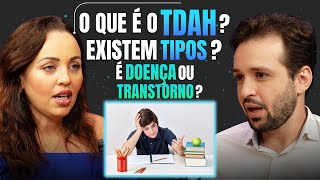 O QUE É O TDAH?
EXISTEM TIPOS?
É DOENÇA OU
TRANSTORNO?